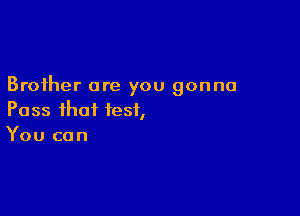 Brother are you gonna
Pass that test,
You can